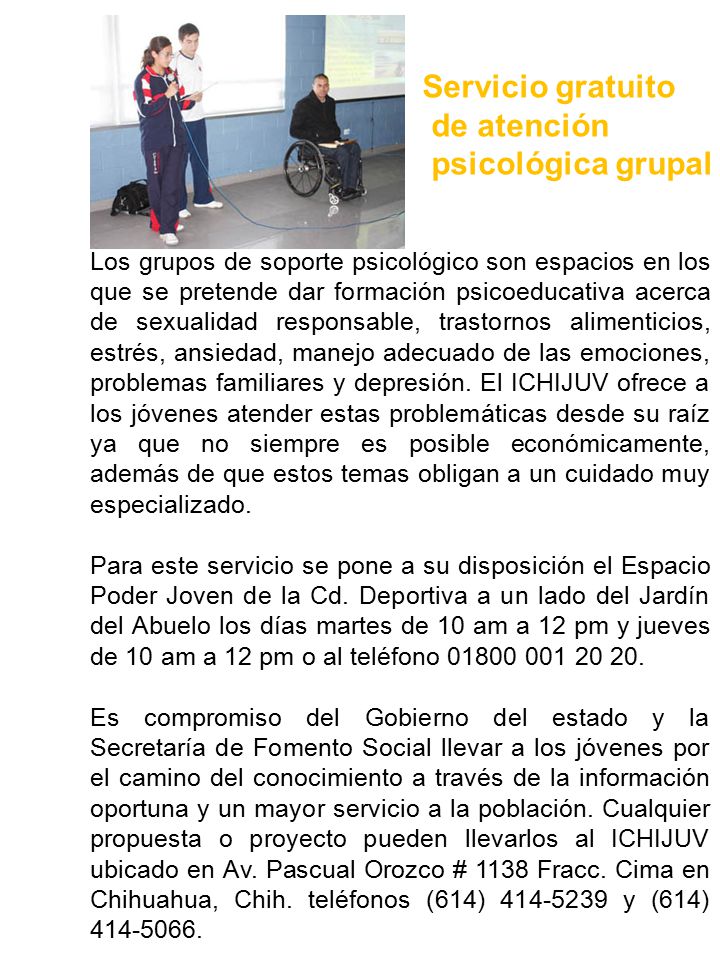 Servicio gratuito de atención psicológica grupal

Los grupos de soporte psicológico son espacios en los que se pretende dar formación psicoeducativa acerca de sexualidad responsable, trastornos alimenticios, estrés, ansiedad, manejo adecuado de las emociones, problemas familiares y depresión. El ICHIJUV ofrece a los jóvenes atender estas problemáticas desde su raíz ya que no siempre es posible económicamente, además de que estos temas obligan a un cuidado muy especializado.

Para este servicio se pone a su disposición el Espacio Poder Joven de la Cd. Deportiva a un lado del Jardín del Abuelo los días martes de 10 am a 12 pm y jueves de 10 am a 12 pm o al teléfono 01800 001 20 20.

Es compromiso del Gobierno del estado y la Secretaría de Fomento Social llevar a los jóvenes por el camino del conocimiento a través de la información oportuna y un mayor servicio a la población. Cualquier propuesta o proyecto pueden llevarlos al ICHIJUV ubicado en Av. Pascual Orozco # 1138 Fracc. Cima en Chihuahua, Chih. teléfonos (614) 414-5239 y (614) 414-5066.